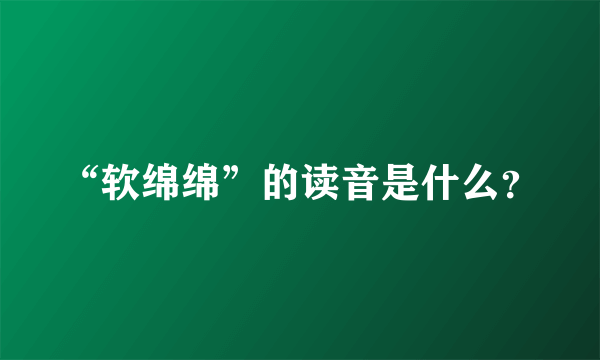 “软绵绵”的读音是什么?